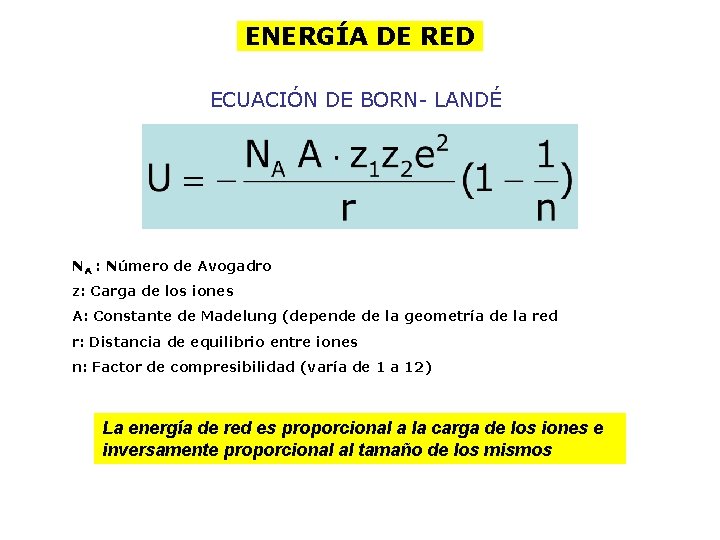 ENERGÍA DE RED

ECUACIÓN DE BORN- LANDÉ

$U = -\frac{N_A A \cdot z_1 z_2 e^2}{r}(1 - \frac{1}{n})$

$N_A$ : Número de Avogadro

z: Carga de los iones

A: Constante de Madelung (depende de la geometría de la red

r: Distancia de equilibrio entre iones

n: Factor de compresibilidad (varía de 1 a 12)

La energía de red es proporcional a la carga de los iones e inversamente proporcional al tamaño de los mismos